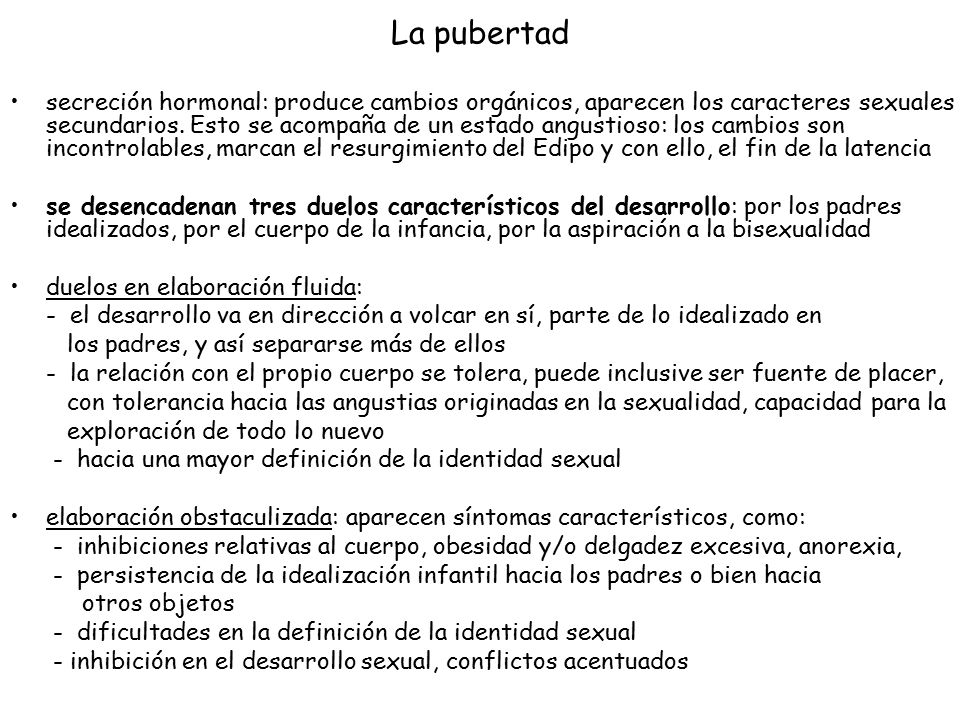 La pubertad

• secreción hormonal: produce cambios orgánicos, aparecen los caracteres sexuales secundarios. Esto se acompaña de un estado angustioso: los cambios son incontrolables, marcan el resurgimiento del Edipo y con ello, el fin de la latencia

• se desencadenan tres duelos característicos del desarrollo: por los padres idealizados, por el cuerpo de la infancia, por la aspiración a la bisexualidad

• duelos en elaboración fluida:
- el desarrollo va en dirección a volcar en sí, parte de lo idealizado en los padres, y así separarse más de ellos
- la relación con el propio cuerpo se tolera, puede inclusive ser fuente de placer, con tolerancia hacia las angustias originadas en la sexualidad, capacidad para la exploración de todo lo nuevo
- hacia una mayor definición de la identidad sexual

• elaboración obstaculizada: aparecen síntomas característicos, como:
- inhibiciones relativas al cuerpo, obesidad y/o delgadez excesiva, anorexia,
- persistencia de la idealización infantil hacia los padres o bien hacia otros objetos
- dificultades en la definición de la identidad sexual
- inhibición en el desarrollo sexual, conflictos acentuados